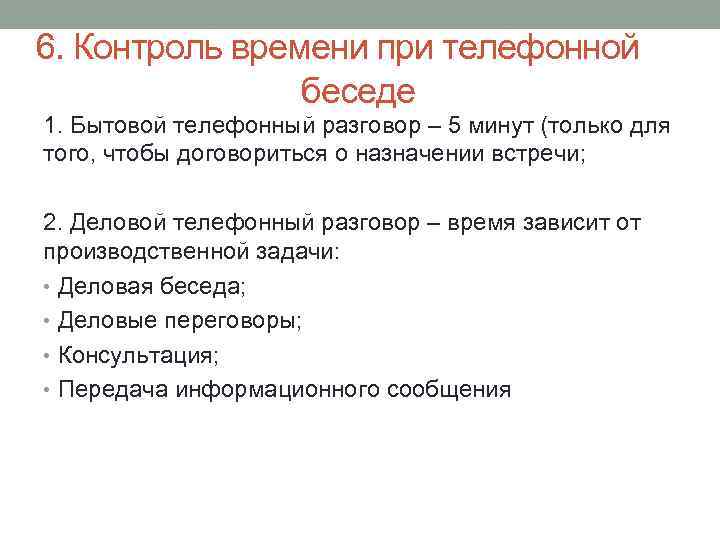 6. Контроль времени при телефонной беседе

1. Бытовой телефонный разговор – 5 минут (только для того, чтобы договориться о назначении встречи;

2. Деловой телефонный разговор – время зависит от производственной задачи:

• Деловая беседа;
• Деловые переговоры;
• Консультация;
• Передача информационного сообщения